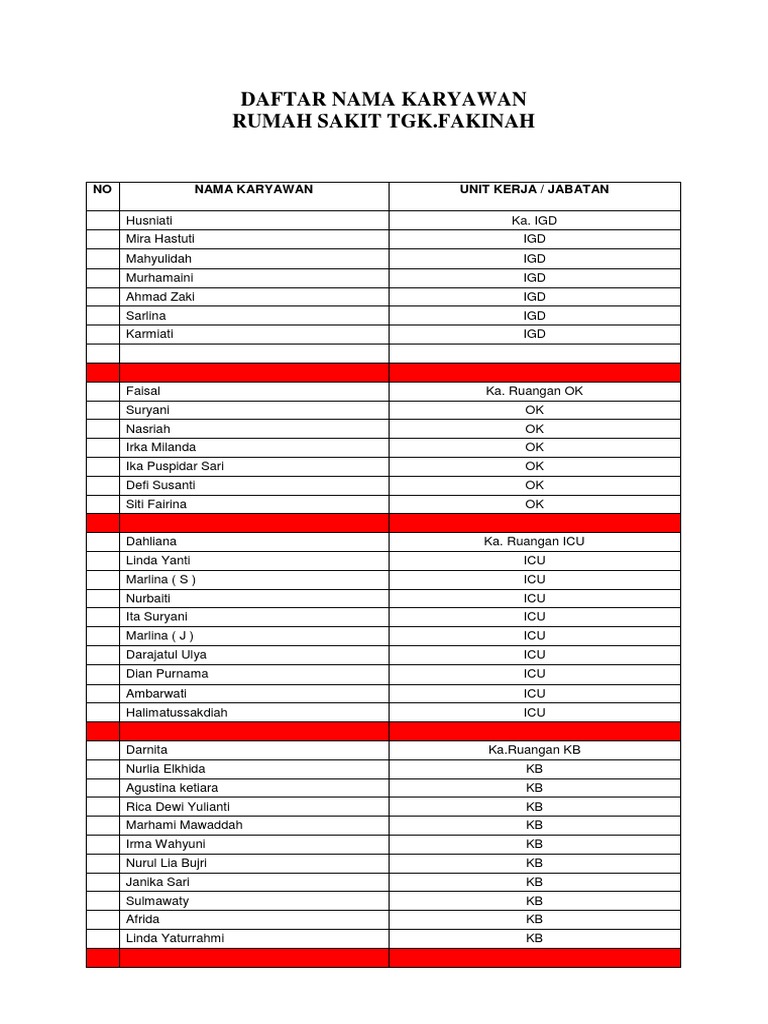 DAFTAR NAMA KARYAWAN
RUMAH SAKIT TGK.FAKINAH

| NO | NAMA KARYAWAN | UNIT KERJA / JABATAN |
|---|---|---|
| | Husniati | Ka. IGD |
| | Mira Hastuti | IGD |
| | Mahyulidah | IGD |
| | Murhamaini | IGD |
| | Ahmad Zaki | IGD |
| | Sarlina | IGD |
| | Karmiati | IGD |
| | | |
| | | |
| | Faisal | Ka. Ruangan OK |
| | Suryani | OK |
| | Nasriah | OK |
| | Irka Milanda | OK |
| | Ika Puspidar Sari | OK |
| | Defi Susanti | OK |
| | Siti Fairina | OK |
| | | |
| | Dahliana | Ka. Ruangan ICU |
| | Linda Yanti | ICU |
| | Marlina ( S ) | ICU |
| | Nurbaiti | ICU |
| | Ita Suryani | ICU |
| | Marlina ( J ) | ICU |
| | Darajatul Ulya | ICU |
| | Dian Purnama | ICU |
| | Ambarwati | ICU |
| | Halimatussakdiah | ICU |
| | | |
| | Darnita | Ka.Ruangan KB |
| | Nurlia Elkhida | KB |
| | Agustina ketiara | KB |
| | Rica Dewi Yulianti | KB |
| | Marhami Mawaddah | KB |
| | Irma Wahyuni | KB |
| | Nurul Lia Bujri | KB |
| | Janika Sari | KB |
| | Sulmawaty | KB |
| | Afrida | KB |
| | Linda Yaturrahmi | KB |
| | | |